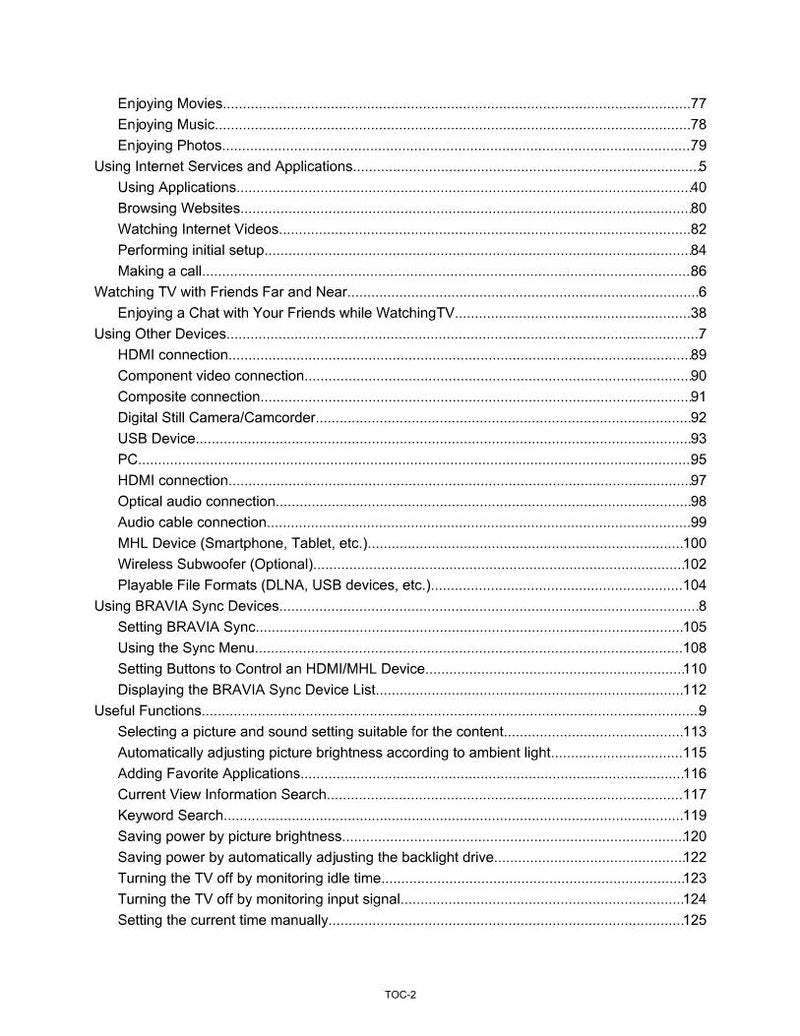 Enjoying Movies 77
Enjoying Music 78
Enjoying Photos 79
Using Internet Services and Applications 5
Using Applications 40
Browsing Websites 80
Watching Internet Videos 82
Performing initial setup 84
Making a call 86
Watching TV with Friends Far and Near 6
Enjoying a Chat with Your Friends while WatchingTV 38
Using Other Devices 7
HDMI connection 89
Component video connection 90
Composite connection 91
Digital Still Camera/Camcorder 92
USB Device 93
PC 95
HDMI connection 97
Optical audio connection 98
Audio cable connection 99
MHL Device (Smartphone, Tablet, etc.) 100
Wireless Subwoofer (Optional) 102
Playable File Formats (DLNA, USB devices, etc.) 104
Using BRAVIA Sync Devices 8
Setting BRAVIA Sync 105
Using the Sync Menu 108
Setting Buttons to Control an HDMI/MHL Device 110
Displaying the BRAVIA Sync Device List 112
Useful Functions 9
Selecting a picture and sound setting suitable for the content 113
Automatically adjusting picture brightness according to ambient light 115
Adding Favorite Applications 116
Current View Information Search 117
Keyword Search 119
Saving power by picture brightness 120
Saving power by automatically adjusting the backlight drive 122
Turning the TV off by monitoring idle time 123
Turning the TV off by monitoring input signal 124
Setting the current time manually 125

TOC-2